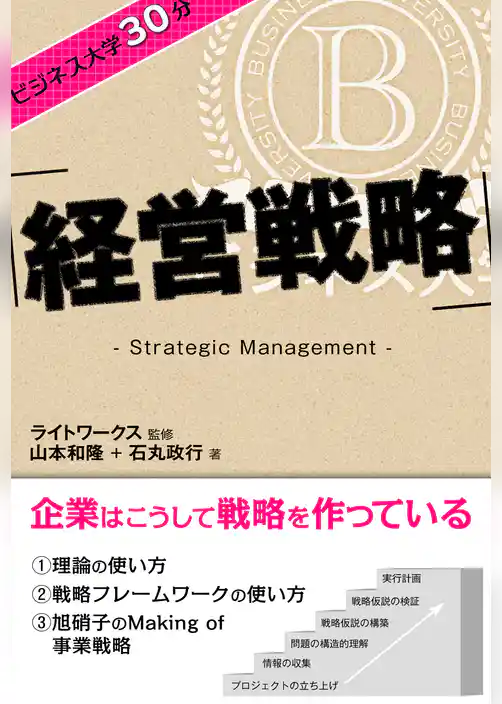 ビジネス大学30分

BUSINESS UNIVERSITY BUSINESS UNIVERSITY

B

経営戦略

- Strategic Management -

ライトワークス 監修
山本和隆 + 石丸政行 著

企業はこうして戦略を作っている

①理論の使い方
②戦略フレームワークの使い方
③旭硝子のMaking of 事業戦略

実行計画
戦略仮説の検証
戦略仮説の構築
問題の構造的理解
情報の収集
プロジェクトの立ち上げ